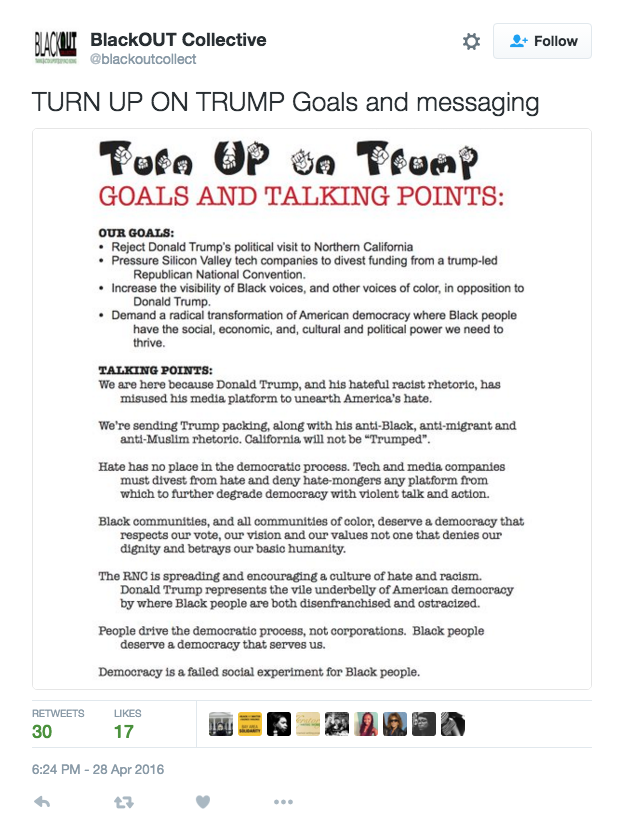 BLACKOUT

BlackOUT Collective
@blackoutcollect

Follow

TURN UP ON TRUMP Goals and messaging

Turn UP on Trump
GOALS AND TALKING POINTS:

OUR GOALS:
• Reject Donald Trump's political visit to Northern California
• Pressure Silicon Valley tech companies to divest funding from a trump-led Republican National Convention.
• Increase the visibility of Black voices, and other voices of color, in opposition to Donald Trump.
• Demand a radical transformation of American democracy where Black people have the social, economic, and, cultural and political power we need to thrive.

TALKING POINTS:
We are here because Donald Trump, and his hateful racist rhetoric, has misused his media platform to unearth America's hate.

We're sending Trump packing, along with his anti-Black, anti-migrant and anti-Muslim rhetoric. California will not be "Trumped".

Hate has no place in the democratic process. Tech and media companies must divest from hate and deny hate-mongers any platform from which to further degrade democracy with violent talk and action.

Black communities, and all communities of color, deserve a democracy that respects our vote, our vision and our values not one that denies our dignity and betrays our basic humanity.

The RNC is spreading and encouraging a culture of hate and racism. Donald Trump represents the vile underbelly of American democracy by where Black people are both disenfranchised and ostracized.

People drive the democratic process, not corporations. Black people deserve a democracy that serves us.

Democracy is a failed social experiment for Black people.

RETWEETS
30
LIKES
17

6:24 PM - 28 Apr 2016